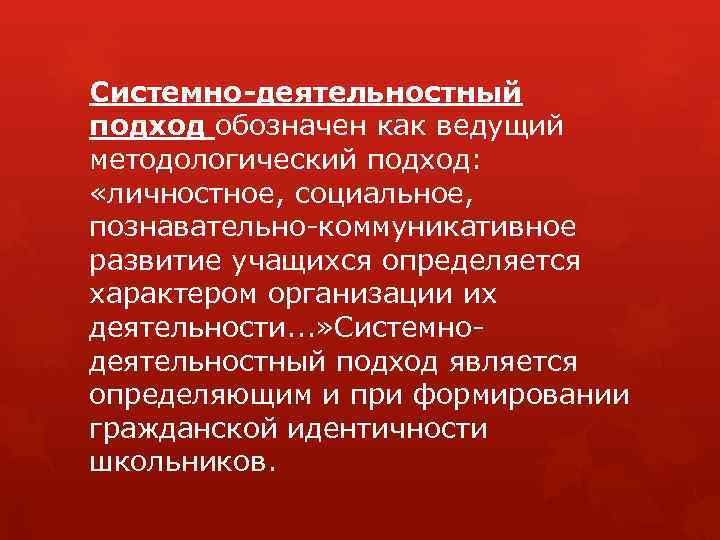 Системно-деятельностный подход обозначен как ведущий методологический подход: «личностное, социальное, познавательно-коммуникативное развитие учащихся определяется характером организации их деятельности...»Системно-деятельностный подход является определяющим и при формировании гражданской идентичности школьников.